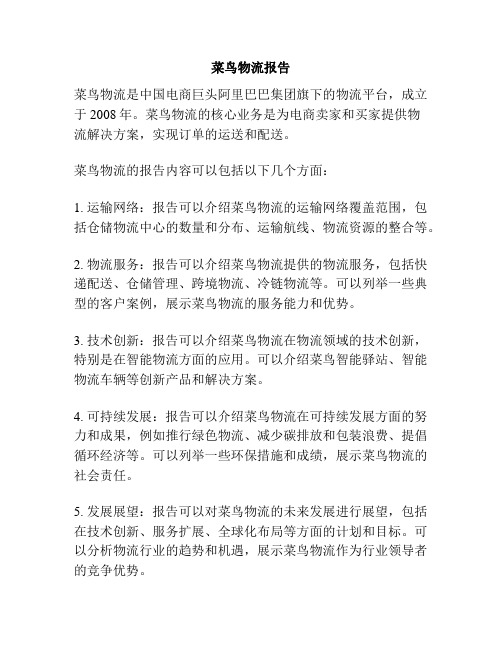 菜鸟物流报告

菜鸟物流是中国电商巨头阿里巴巴集团旗下的物流平台，成立于 2008 年。菜鸟物流的核心业务是为电商卖家和买家提供物流解决方案，实现订单的运送和配送。

菜鸟物流的报告内容可以包括以下几个方面：

1. 运输网络：报告可以介绍菜鸟物流的运输网络覆盖范围，包括仓储物流中心的数量和分布、运输航线、物流资源的整合等。

2. 物流服务：报告可以介绍菜鸟物流提供的物流服务，包括快递配送、仓储管理、跨境物流、冷链物流等。可以列举一些典型的客户案例，展示菜鸟物流的服务能力和优势。

3. 技术创新：报告可以介绍菜鸟物流在物流领域的技术创新，特别是在智能物流方面的应用。可以介绍菜鸟智能驿站、智能物流车辆等创新产品和解决方案。

4. 可持续发展：报告可以介绍菜鸟物流在可持续发展方面的努力和成果，例如推行绿色物流、减少碳排放和包装浪费、提倡循环经济等。可以列举一些环保措施和成绩，展示菜鸟物流的社会责任。

5. 发展展望：报告可以对菜鸟物流的未来发展进行展望，包括在技术创新、服务扩展、全球化布局等方面的计划和目标。可以分析物流行业的趋势和机遇，展示菜鸟物流作为行业领导者的竞争优势。